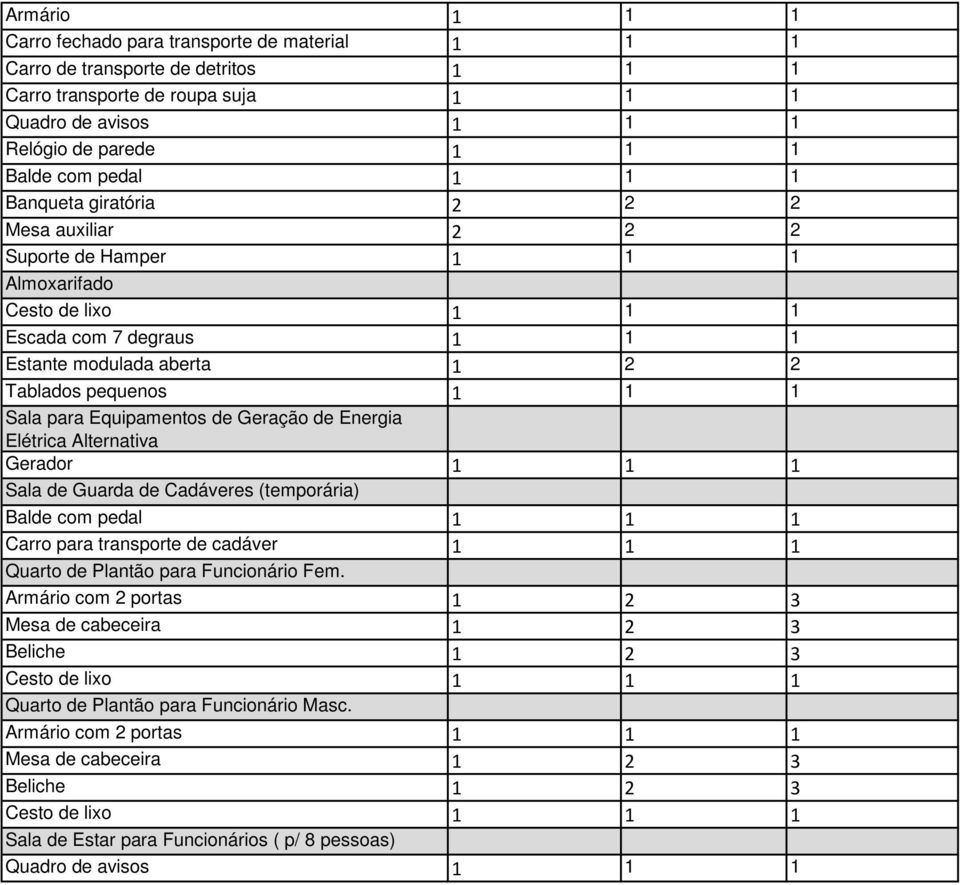 | | | | |
|---|---|---|---|
| Armário | 1 | 1 | 1 |
| Carro fechado para transporte de material | 1 | 1 | 1 |
| Carro de transporte de detritos | 1 | 1 | 1 |
| Carro transporte de roupa suja | 1 | 1 | 1 |
| Quadro de avisos | 1 | 1 | 1 |
| Relógio de parede | 1 | 1 | 1 |
| Balde com pedal | 1 | 1 | 1 |
| Banqueta giratória | 2 | 2 | 2 |
| Mesa auxiliar | 2 | 2 | 2 |
| Suporte de Hamper | 1 | 1 | 1 |
| Almoxarifado | | | |
| Cesto de lixo | 1 | 1 | 1 |
| Escada com 7 degraus | 1 | 1 | 1 |
| Estante modulada aberta | 1 | 2 | 2 |
| Tablados pequenos | 1 | 1 | 1 |
| Sala para Equipamentos de Geração de Energia Elétrica Alternativa | | | |
| Gerador | 1 | 1 | 1 |
| Sala de Guarda de Cadáveres (temporária) | | | |
| Balde com pedal | 1 | 1 | 1 |
| Carro para transporte de cadáver | 1 | 1 | 1 |
| Quarto de Plantão para Funcionário Fem. | | | |
| Armário com 2 portas | 1 | 2 | 3 |
| Mesa de cabeceira | 1 | 2 | 3 |
| Beliche | 1 | 2 | 3 |
| Cesto de lixo | 1 | 1 | 1 |
| Quarto de Plantão para Funcionário Masc. | | | |
| Armário com 2 portas | 1 | 1 | 1 |
| Mesa de cabeceira | 1 | 2 | 3 |
| Beliche | 1 | 2 | 3 |
| Cesto de lixo | 1 | 1 | 1 |
| Sala de Estar para Funcionários ( p/ 8 pessoas) | | | |
| Quadro de avisos | 1 | 1 | 1 |